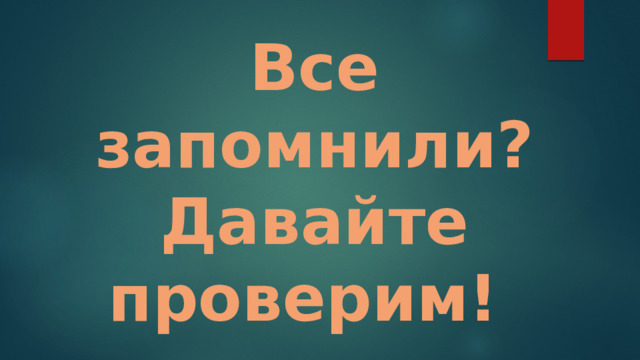 Все запомнили? Давайте проверим!